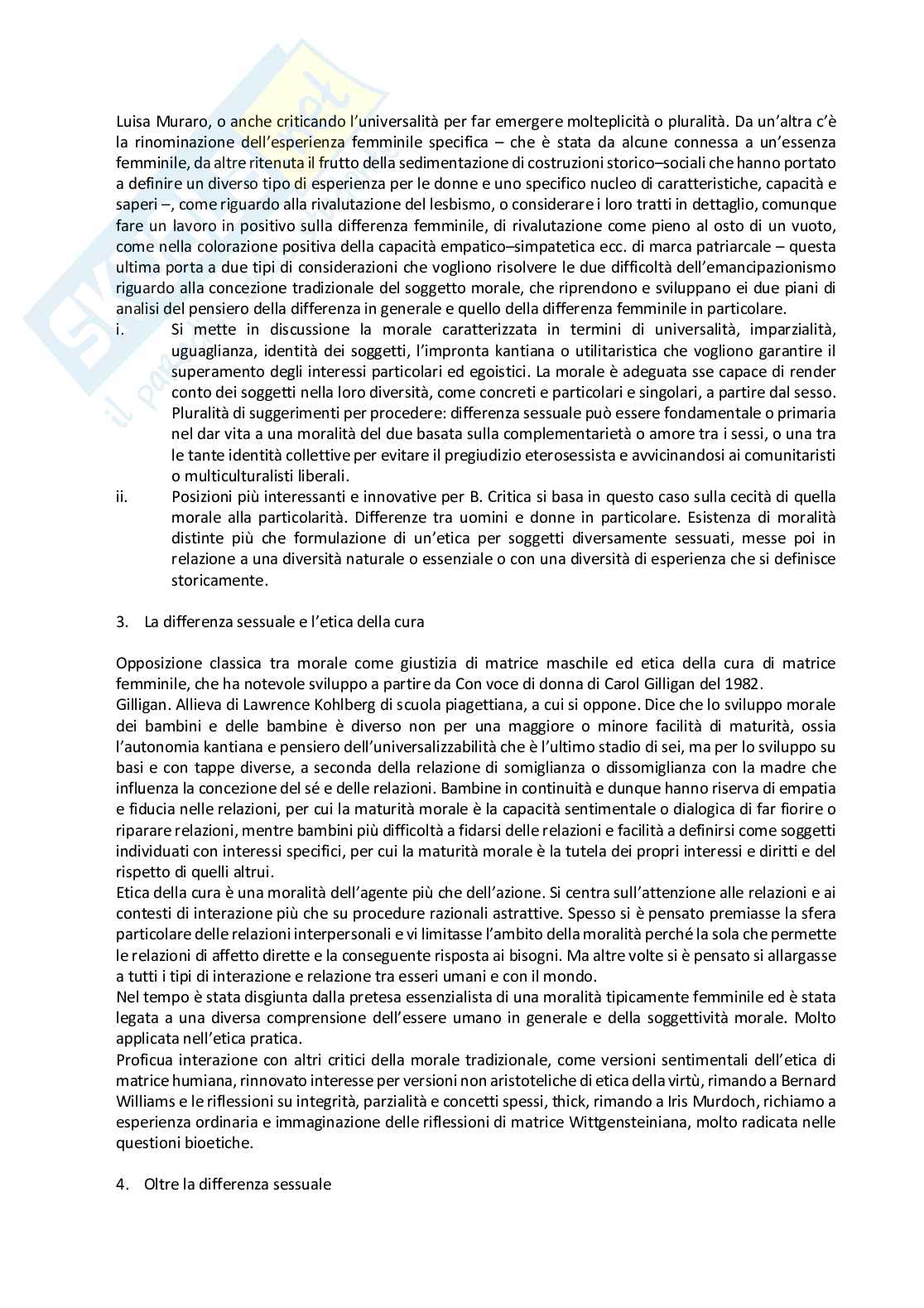 Luisa Muraro, o anche criticando l'universalità per far emergere molteplicità o pluralità. Da un'altra c'è la rinominazione dell'esperienza femminile specifica – che è stata da alcune connessa a un'essenza femminile, da altre ritenuta il frutto della sedimentazione di costruzioni storico–sociali che hanno portato a definire un diverso tipo di esperienza per le donne e uno specifico nucleo di caratteristiche, capacità e saperi –, come riguardo alla rivalutazione del lesbismo, o considerare i loro tratti in dettaglio, comunque fare un lavoro in positivo sulla differenza femminile, di rivalutazione come pieno al osto di un vuoto, come nella colorazione positiva della capacità empatico–simpatetica ecc. di marca patriarcale – questa ultima porta a due tipi di considerazioni che vogliono risolvere le due difficoltà dell'emancipazionismo riguardo alla concezione tradizionale del soggetto morale, che riprendono e sviluppano ei due piani di analisi del pensiero della differenza in generale e quello della differenza femminile in particolare.

i. Si mette in discussione la morale caratterizzata in termini di universalità, imparzialità, uguaglianza, identità dei soggetti, l'impronta kantiana o utilitaristica che vogliono garantire il superamento degli interessi particolari ed egoistici. La morale è adeguata sse capace di render conto dei soggetti nella loro diversità, come concreti e particolari e singolari, a partire dal sesso. Pluralità di suggerimenti per procedere: differenza sessuale può essere fondamentale o primaria nel dar vita a una moralità del due basata sulla complementarietà o amore tra i sessi, o una tra le tante identità collettive per evitare il pregiudizio eterosessista e avvicinandosi ai comunitaristi o multiculturalisti liberali.

ii. Posizioni più interessanti e innovative per B. Critica si basa in questo caso sulla cecità di quella morale alla particolarità. Differenze tra uomini e donne in particolare. Esistenza di moralità distinte più che formulazione di un'etica per soggetti diversamente sessuati, messe poi in relazione a una diversità naturale o essenziale o con una diversità di esperienza che si definisce storicamente.

3. La differenza sessuale e l'etica della cura

Opposizione classica tra morale come giustizia di matrice maschile ed etica della cura di matrice femminile, che ha notevole sviluppo a partire da Con voce di donna di Carol Gilligan del 1982.
Gilligan. Allieva di Lawrence Kohlberg di scuola piagettiana, a cui si oppone. Dice che lo sviluppo morale dei bambini e delle bambine è diverso non per una maggiore o minore facilità di maturità, ossia l'autonomia kantiana e pensiero dell'universalizzabilità che è l'ultimo stadio di sei, ma per lo sviluppo su basi e con tappe diverse, a seconda della relazione di somiglianza o dissomiglianza con la madre che influenza la concezione del sé e delle relazioni. Bambine in continuità e dunque hanno riserva di empatia e fiducia nelle relazioni, per cui la maturità morale è la capacità sentimentale o dialogica di far fiorire o riparare relazioni, mentre bambini più difficoltà a fidarsi delle relazioni e facilità a definirsi come soggetti individuati con interessi specifici, per cui la maturità morale è la tutela dei propri interessi e diritti e del rispetto di quelli altrui.
Etica della cura è una moralità dell'agente più che dell'azione. Si centra sull'attenzione alle relazioni e ai contesti di interazione più che su procedure razionali astrattive. Spesso si è pensato premiasse la sfera particolare delle relazioni interpersonali e vi limitasse l'ambito della moralità perché la sola che permette le relazioni di affetto dirette e la conseguente risposta ai bisogni. Ma altre volte si è pensato si allargasse a tutti i tipi di interazione e relazione tra esseri umani e con il mondo.
Nel tempo è stata disgiunta dalla pretesa essenzialista di una moralità tipicamente femminile ed è stata legata a una diversa comprensione dell'essere umano in generale e della soggettività morale. Molto applicata nell'etica pratica.
Proficua interazione con altri critici della morale tradizionale, come versioni sentimentali dell'etica di matrice humiana, rinnovato interesse per versioni non aristoteliche di etica della virtù, rimando a Bernard Williams e le riflessioni su integrità, parzialità e concetti spessi, thick, rimando a Iris Murdoch, richiamo a esperienza ordinaria e immaginazione delle riflessioni di matrice Wittgensteiniana, molto radicata nelle questioni bioetiche.

4. Oltre la differenza sessuale